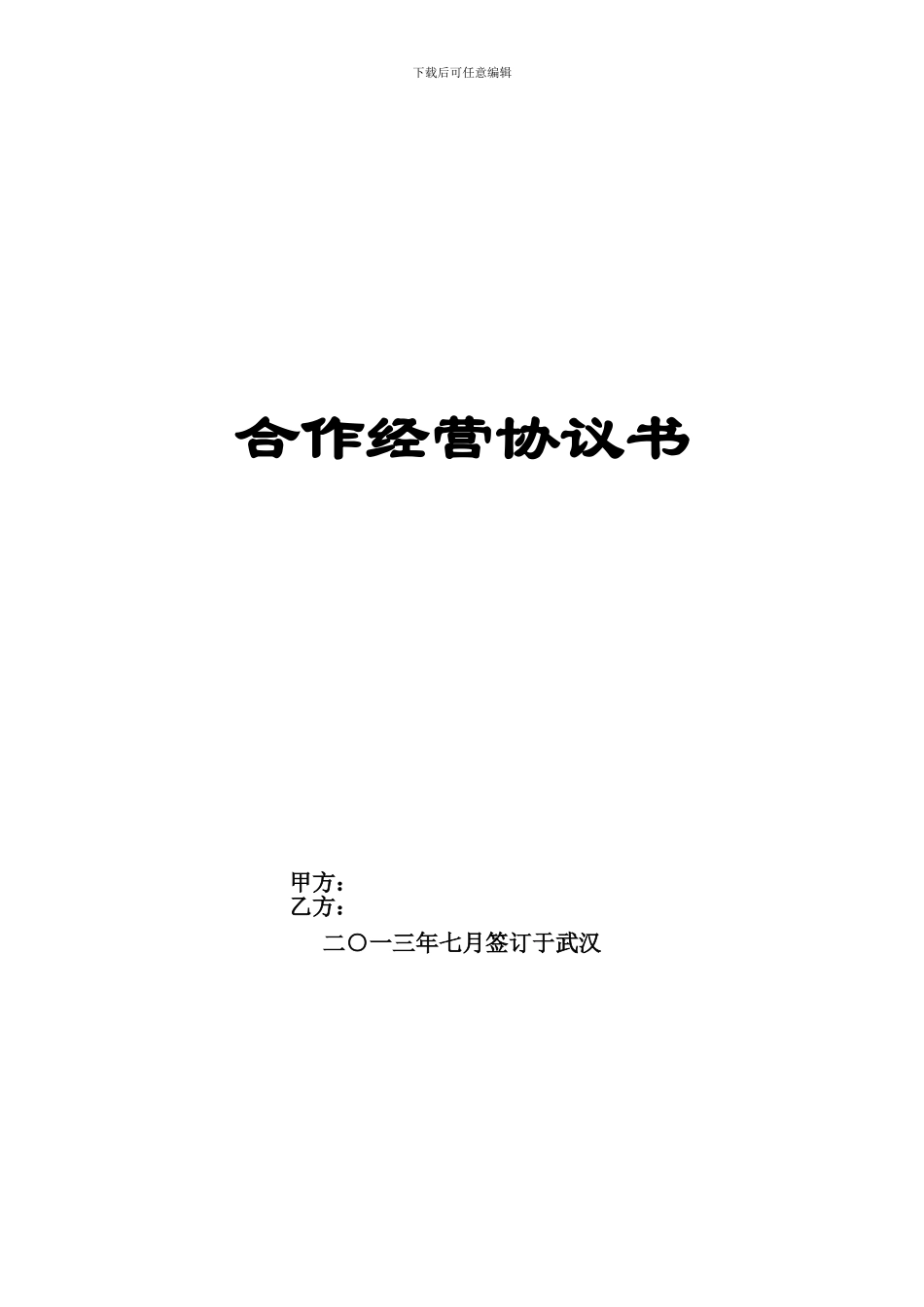 下载后可任意编辑

合作经营协议书

甲方：
乙方：

二〇一三年七月签订于武汉